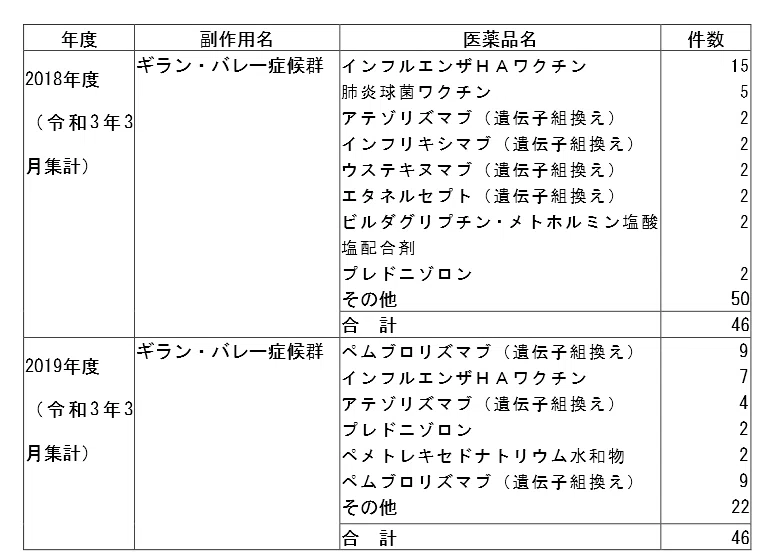 | 年度 | 副作用名 | 医薬品名 | 件数 |
|---|---|---|---|
| 2018年度 （令和3年3月集計） | ギラン・バレー症候群 | インフルエンザＨＡワクチン | 15 |
| | | 肺炎球菌ワクチン | 5 |
| | | アテゾリズマブ（遺伝子組換え） | 2 |
| | | インフリキシマブ（遺伝子組換え） | 2 |
| | | ウステキヌマブ（遺伝子組換え） | 2 |
| | | エタネルセプト（遺伝子組換え） | 2 |
| | | ビルダグリプチン・メトホルミン塩酸塩配合剤 | 2 |
| | | プレドニゾロン | 2 |
| | | その他 | 50 |
| | | 合　計 | 46 |
| 2019年度 （令和3年3月集計） | ギラン・バレー症候群 | ペムブロリズマブ（遺伝子組換え） | 9 |
| | | インフルエンザＨＡワクチン | 7 |
| | | アテゾリズマブ（遺伝子組換え） | 4 |
| | | プレドニゾロン | 2 |
| | | ペメトレキセドナトリウム水和物 | 2 |
| | | ペムブロリズマブ（遺伝子組換え） | 9 |
| | | その他 | 22 |
| | | 合　計 | 46 |